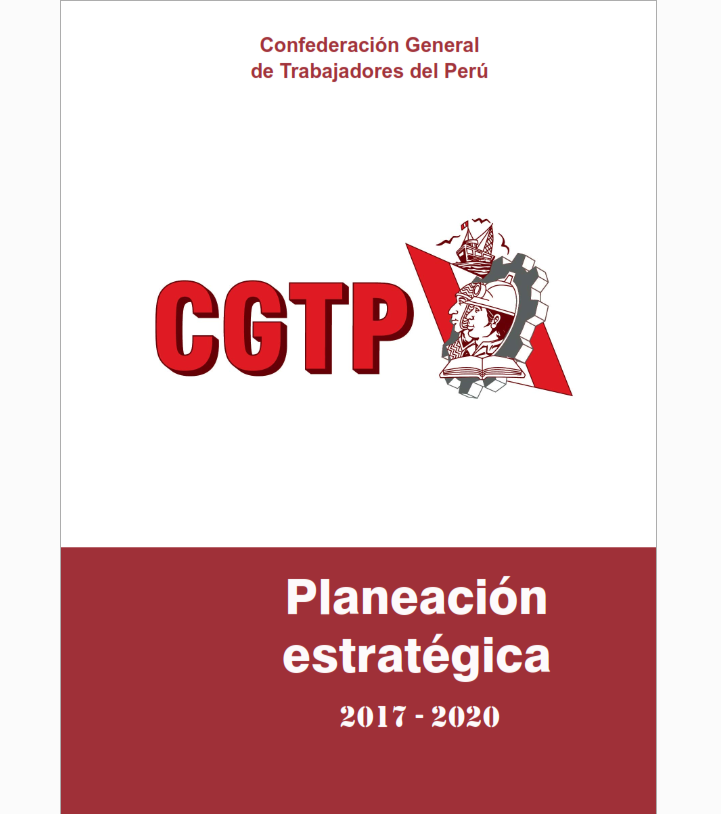 Confederación General
de Trabajadores del Perú

CGTP

Planeación
estratégica

2017 - 2020